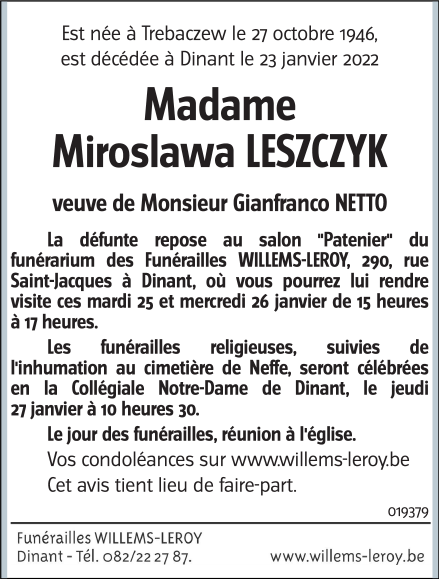 Est née à Trebaczew le 27 octobre 1946,
est décédée à Dinant le 23 janvier 2022

Madame
Miroslawa LESZCZYK

veuve de Monsieur Gianfranco NETTO

La défunte repose au salon "Patenier" du funérarium des Funérailles WILLEMS-LEROY, 290, rue Saint-Jacques à Dinant, où vous pourrez lui rendre visite ces mardi 25 et mercredi 26 janvier de 15 heures à 17 heures.

Les funérailles religieuses, suivies de l'inhumation au cimetière de Neffe, seront célébrées en la Collégiale Notre-Dame de Dinant, le jeudi 27 janvier à 10 heures 30.

Le jour des funérailles, réunion à l'église.

Vos condoléances sur www.willems-leroy.be

Cet avis tient lieu de faire-part.

019379

Funérailles WILLEMS-LEROY
Dinant - Tél. 082/22 27 87.

www.willems-leroy.be